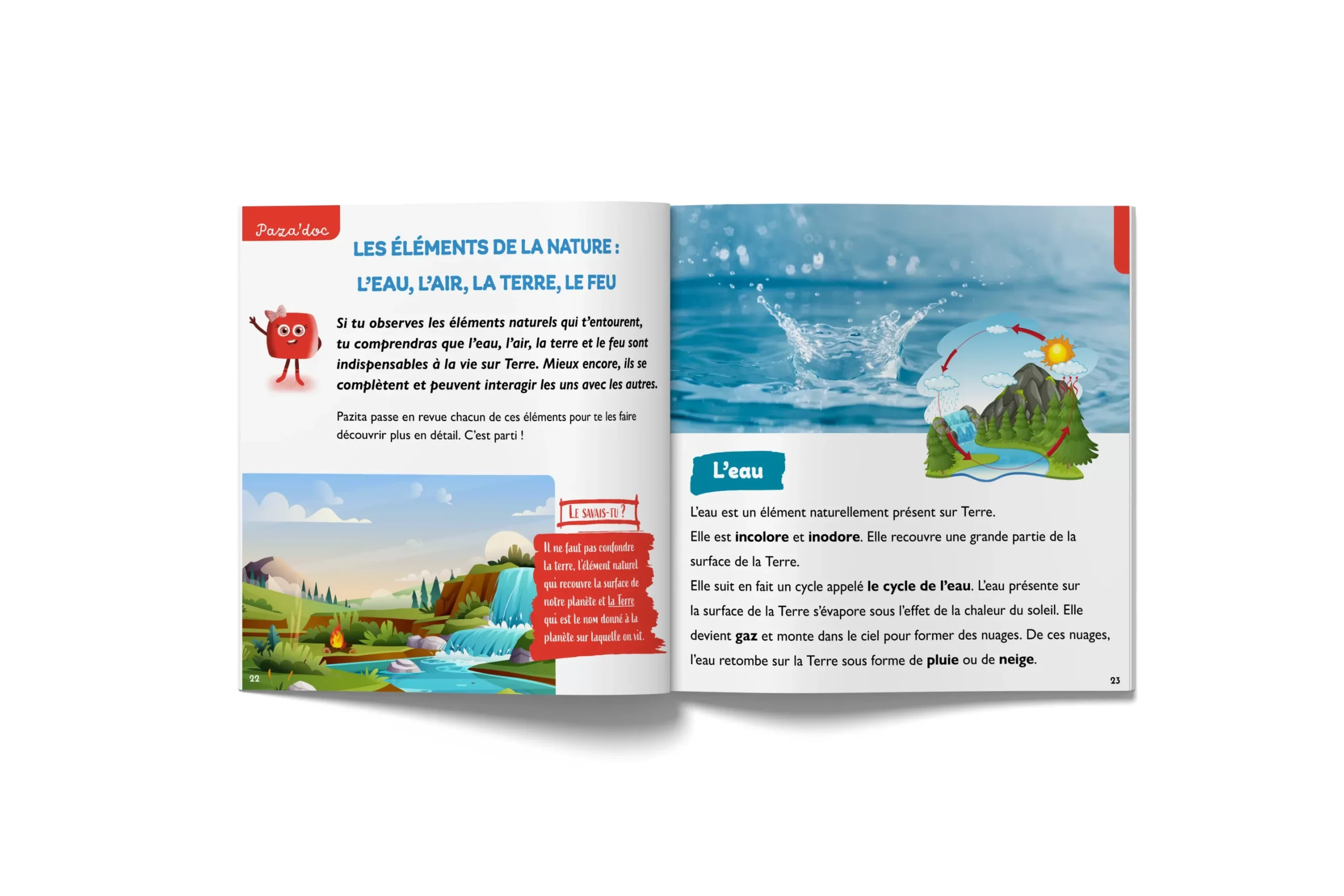 Paza'doc

LES ÉLÉMENTS DE LA NATURE :

L'EAU, L'AIR, LA TERRE, LE FEU

Si tu observes les éléments naturels qui t'entourent, tu comprendras que l'eau, l'air, la terre et le feu sont indispensables à la vie sur Terre. Mieux encore, ils se complètent et peuvent interagir les uns avec les autres.

Pazita passe en revue chacun de ces éléments pour te les faire découvrir plus en détail. C'est parti !

LE SAVAIS-TU ?

Il ne faut pas confondre la terre, l'élément naturel qui recouvre la surface de notre planète et la Terre qui est le nom donné à la planète sur laquelle on vit.

22

L'eau

L'eau est un élément naturellement présent sur Terre.

Elle est incolore et inodore. Elle recouvre une grande partie de la surface de la Terre.

Elle suit en fait un cycle appelé le cycle de l'eau. L'eau présente sur la surface de la Terre s'évapore sous l'effet de la chaleur du soleil. Elle devient gaz et monte dans le ciel pour former des nuages. De ces nuages, l'eau retombe sur la Terre sous forme de pluie ou de neige.

23